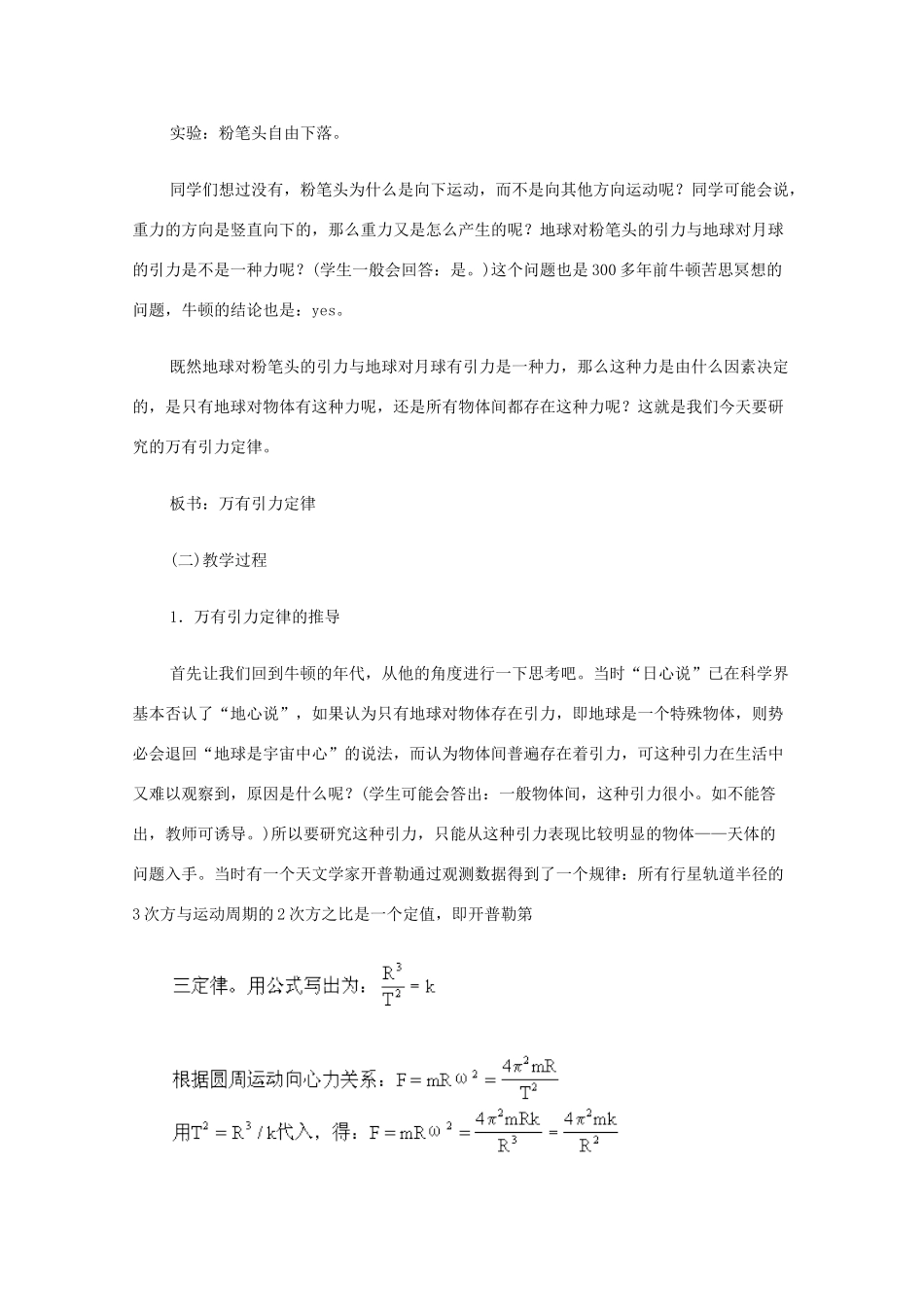 实验：粉笔头自由下落。

同学们想过没有，粉笔头为什么是向下运动，而不是向其他方向运动呢？同学可能会说，重力的方向是竖直向下的，那么重力又是怎么产生的呢？地球对粉笔头的引力与地球对月球的引力是不是一种力呢？(学生一般会回答：是。)这个问题也是300多年前牛顿苦思冥想的问题，牛顿的结论也是：yes。

既然地球对粉笔头的引力与地球对月球有引力是一种力，那么这种力是由什么因素决定的，是只有地球对物体有这种力呢，还是所有物体间都存在这种力呢？这就是我们今天要研究的万有引力定律。

板书：万有引力定律

(二)教学过程

1．万有引力定律的推导

首先让我们回到牛顿的年代，从他的角度进行一下思考吧。当时“日心说”已在科学界基本否认了“地心说”，如果认为只有地球对物体存在引力，即地球是一个特殊物体，则势必会退回“地球是宇宙中心”的说法，而认为物体间普遍存在着引力，可这种引力在生活中又难以观察到，原因是什么呢？(学生可能会答出：一般物体间，这种引力很小。如不能答出，教师可诱导。)所以要研究这种引力，只能从这种引力表现比较明显的物体——天体的问题入手。当时有一个天文学家开普勒通过观测数据得到了一个规律：所有行星轨道半径的3次方与运动周期的2次方之比是一个定值，即开普勒第

三定律。用公式写出为：$\frac{R^3}{T^2}=k$

根据圆周运动向心力关系：$F=mR\omega^2=\frac{4\pi^2mR}{T^2}$

用$T^2=R^3/k$代入，得：$F=mR\omega^2=\frac{4\pi^2mRk}{R^3}=\frac{4\pi^2mk}{R^2}$